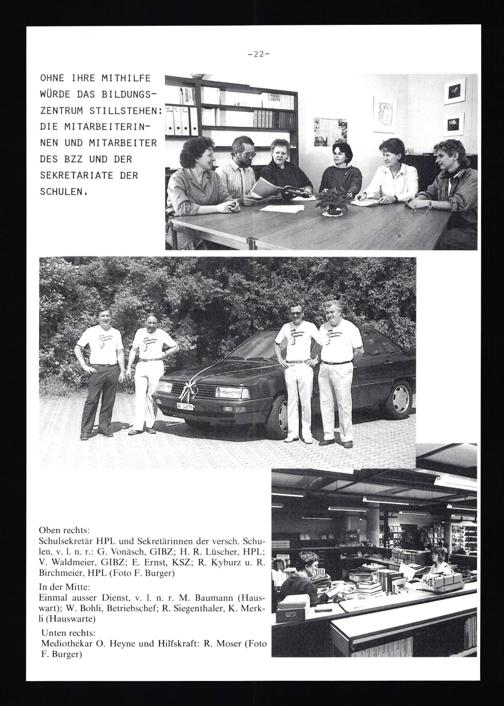 -22-

OHNE IHRE MITHILFE WÜRDE DAS BILDUNGSZENTRUM STILLSTEHEN: DIE MITARBEITERINNEN UND MITARBEITER DES BZZ UND DER SEKRETARIATE DER SCHULEN.

Oben rechts:
Schulsekretär HPL und Sekretärinnen der versch. Schulen, v. l. n. r.: G. Vonäsch, GIBZ; H. R. Lüscher, HPL; V. Waldmeier, GIBZ; E. Ernst, KSZ; R. Kyburz u. R. Birchmeier, HPL (Foto F. Burger)
In der Mitte:
Einmal ausser Dienst, v. l. n. r. M. Baumann (Hauswart); W. Bohli, Betriebschef; R. Siegenthaler, K. Merkli (Hauswarte)
Unten rechts:
Mediothekar O. Heyne und Hilfskraft: R. Moser (Foto F. Burger)